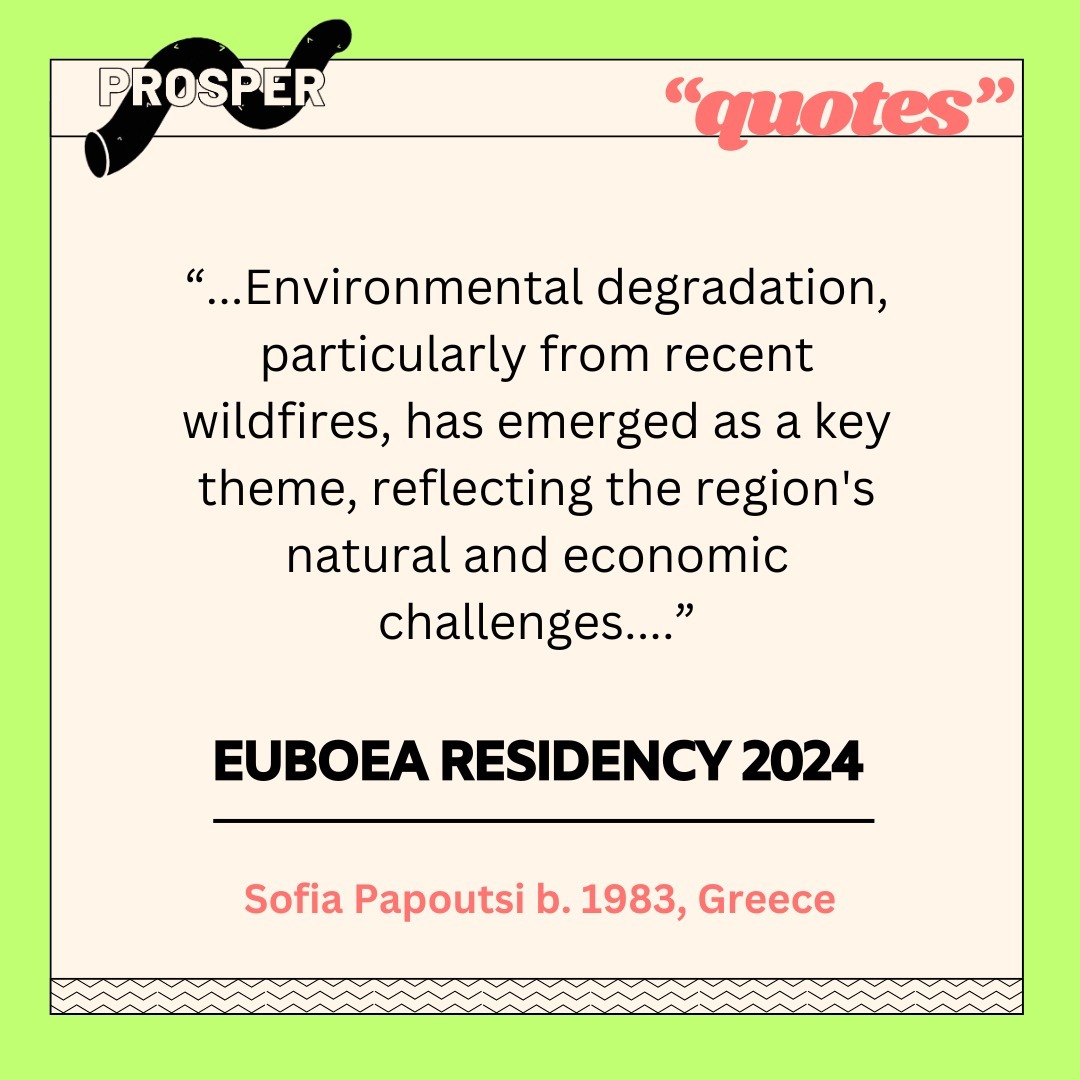 PROSPER

“quotes”

“...Environmental degradation, particularly from recent wildfires, has emerged as a key theme, reflecting the region's natural and economic challenges....”

EUBOEA RESIDENCY 2024

Sofia Papoutsi b. 1983, Greece